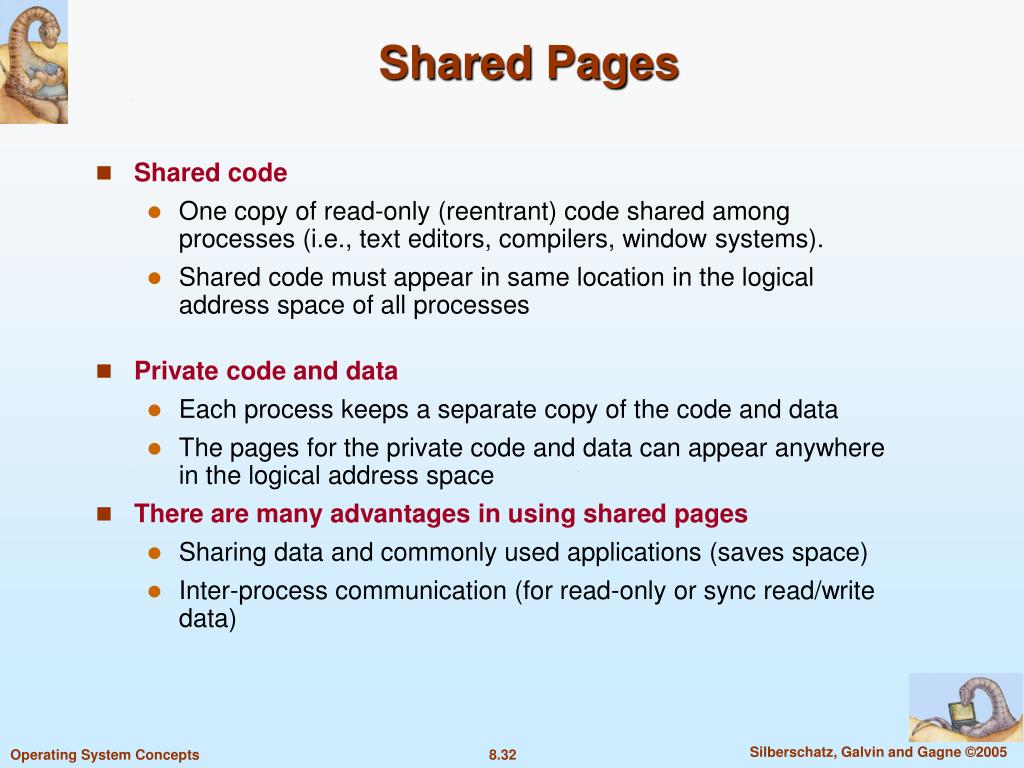 Shared Pages

Shared code

One copy of read-only (reentrant) code shared among processes (i.e., text editors, compilers, window systems).

Shared code must appear in same location in the logical address space of all processes

Private code and data

Each process keeps a separate copy of the code and data

The pages for the private code and data can appear anywhere in the logical address space

There are many advantages in using shared pages

Sharing data and commonly used applications (saves space)

Inter-process communication (for read-only or sync read/write data)

Operating System Concepts

8.32

Silberschatz, Galvin and Gagne ©2005